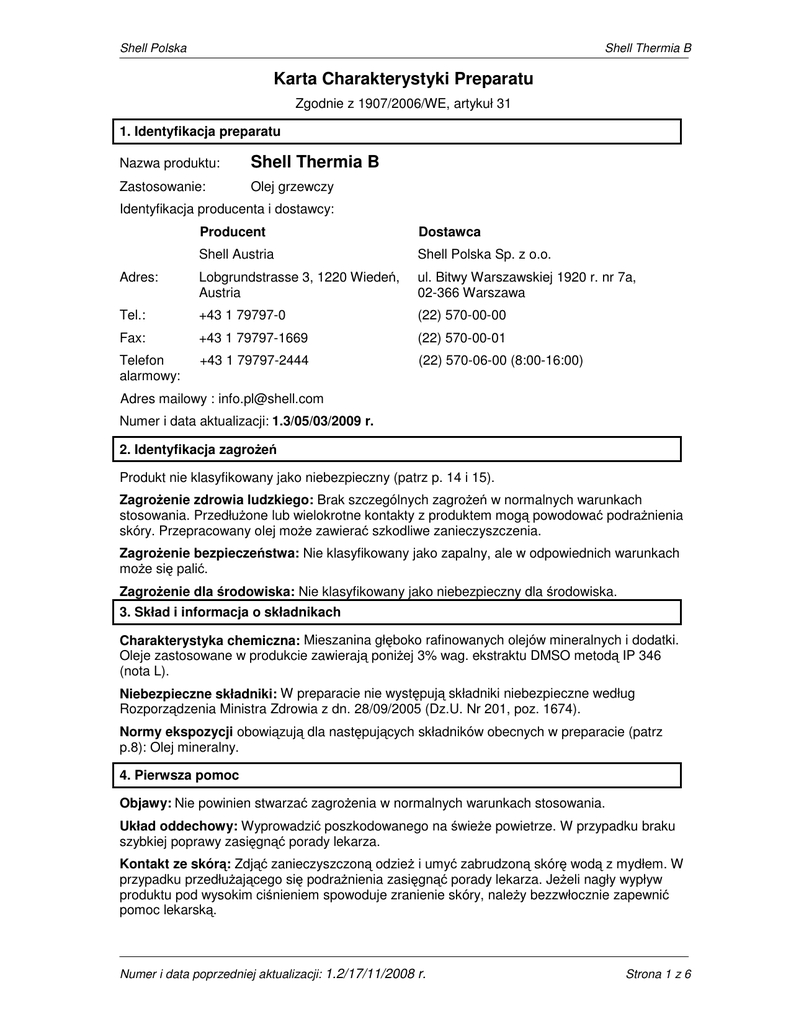 Shell Polska

Shell Thermia B

Karta Charakterystyki Preparatu

Zgodnie z 1907/2006/WE, artykuł 31

1. Identyfikacja preparatu

Nazwa produktu: Shell Thermia B

Zastosowanie: Olej grzewczy

Identyfikacja producenta i dostawcy:

| | Producent | Dostawca |
|---|---|---|
| | Shell Austria | Shell Polska Sp. z o.o. |
| Adres: | Lobgrundstrasse 3, 1220 Wiedeń, Austria | ul. Bitwy Warszawskiej 1920 r. nr 7a, 02-366 Warszawa |
| Tel.: | +43 1 79797-0 | (22) 570-00-00 |
| Fax: | +43 1 79797-1669 | (22) 570-00-01 |
| Telefon alarmowy: | +43 1 79797-2444 | (22) 570-06-00 (8:00-16:00) |

Adres mailowy : info.pl@shell.com

Numer i data aktualizacji: 1.3/05/03/2009 r.

2. Identyfikacja zagrożeń

Produkt nie klasyfikowany jako niebezpieczny (patrz p. 14 i 15).

Zagrożenie zdrowia ludzkiego: Brak szczególnych zagrożeń w normalnych warunkach stosowania. Przedłużone lub wielokrotne kontakty z produktem mogą powodować podrażnienia skóry. Przepracowany olej może zawierać szkodliwe zanieczyszczenia.

Zagrożenie bezpieczeństwa: Nie klasyfikowany jako zapalny, ale w odpowiednich warunkach może się palić.

Zagrożenie dla środowiska: Nie klasyfikowany jako niebezpieczny dla środowiska.

3. Skład i informacja o składnikach

Charakterystyka chemiczna: Mieszanina głęboko rafinowanych olejów mineralnych i dodatki. Oleje zastosowane w produkcie zawierają poniżej 3% wag. ekstraktu DMSO metodą IP 346 (nota L).

Niebezpieczne składniki: W preparacie nie występują składniki niebezpieczne według Rozporządzenia Ministra Zdrowia z dn. 28/09/2005 (Dz.U. Nr 201, poz. 1674).

Normy ekspozycji obowiązują dla następujących składników obecnych w preparacie (patrz p.8): Olej mineralny.

4. Pierwsza pomoc

Objawy: Nie powinien stwarzać zagrożenia w normalnych warunkach stosowania.

Układ oddechowy: Wyprowadzić poszkodowanego na świeże powietrze. W przypadku braku szybkiej poprawy zasięgnąć porady lekarza.

Kontakt ze skórą: Zdjąć zanieczyszczoną odzież i umyć zabrudzoną skórę wodą z mydłem. W przypadku przedłużającego się podrażnienia zasięgnąć porady lekarza. Jeżeli nagły wypływ produktu pod wysokim ciśnieniem spowoduje zranienie skóry, należy bezzwłocznie zapewnić pomoc lekarską.

Numer i data poprzedniej aktualizacji: 1.2/17/11/2008 r.

Strona 1 z 6